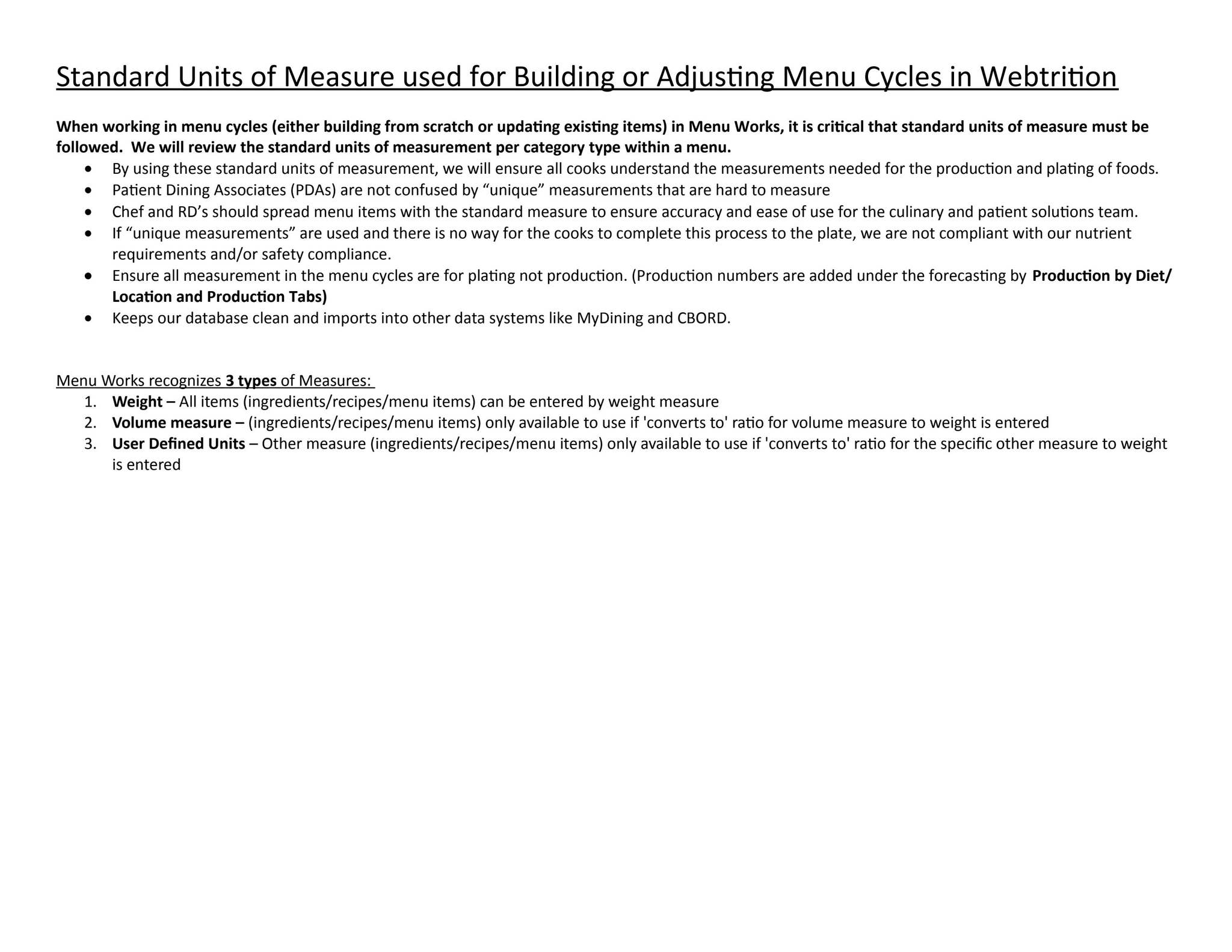 Standard Units of Measure used for Building or Adjusting Menu Cycles in Webtrition

When working in menu cycles (either building from scratch or updating existing items) in Menu Works, it is critical that standard units of measure must be followed. We will review the standard units of measurement per category type within a menu.

• By using these standard units of measurement, we will ensure all cooks understand the measurements needed for the production and plating of foods.
• Patient Dining Associates (PDAs) are not confused by "unique" measurements that are hard to measure
• Chef and RD's should spread menu items with the standard measure to ensure accuracy and ease of use for the culinary and patient solutions team.
• If "unique measurements" are used and there is no way for the cooks to complete this process to the plate, we are not compliant with our nutrient requirements and/or safety compliance.
• Ensure all measurement in the menu cycles are for plating not production. (Production numbers are added under the forecasting by Production by Diet/ Location and Production Tabs)
• Keeps our database clean and imports into other data systems like MyDining and CBORD.

Menu Works recognizes 3 types of Measures:
1. Weight – All items (ingredients/recipes/menu items) can be entered by weight measure
2. Volume measure – (ingredients/recipes/menu items) only available to use if 'converts to' ratio for volume measure to weight is entered
3. User Defined Units – Other measure (ingredients/recipes/menu items) only available to use if 'converts to' ratio for the specific other measure to weight is entered